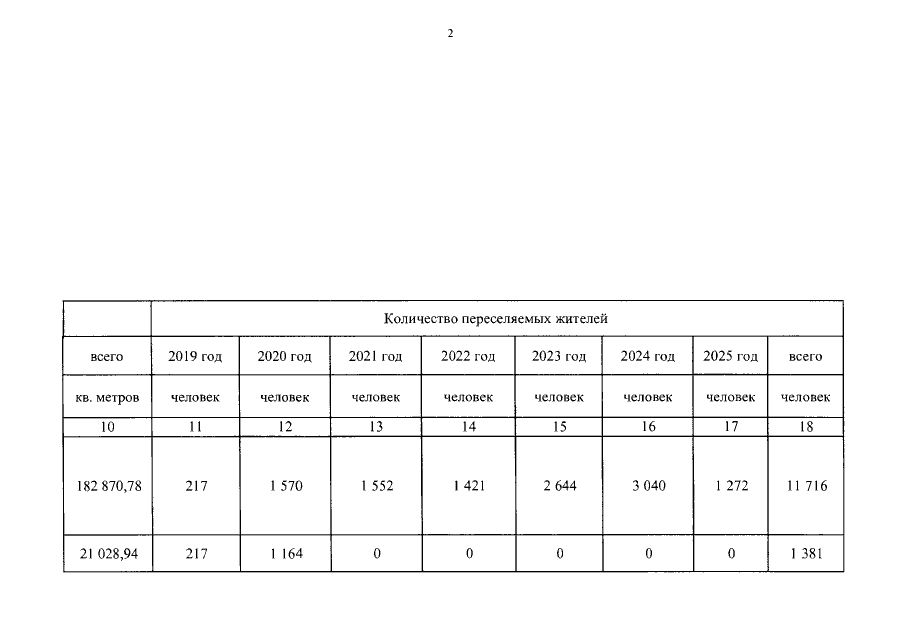 2

|  | Количество переселяемых жителей |  |  |  |  |  |  |  |
|---|---|---|---|---|---|---|---|---|
| всего | 2019 год | 2020 год | 2021 год | 2022 год | 2023 год | 2024 год | 2025 год | всего |
| кв. метров | человек | человек | человек | человек | человек | человек | человек | человек |
| 10 | 11 | 12 | 13 | 14 | 15 | 16 | 17 | 18 |
| 182 870,78 | 217 | 1 570 | 1 552 | 1 421 | 2 644 | 3 040 | 1 272 | 11 716 |
| 21 028,94 | 217 | 1 164 | 0 | 0 | 0 | 0 | 0 | 1 381 |